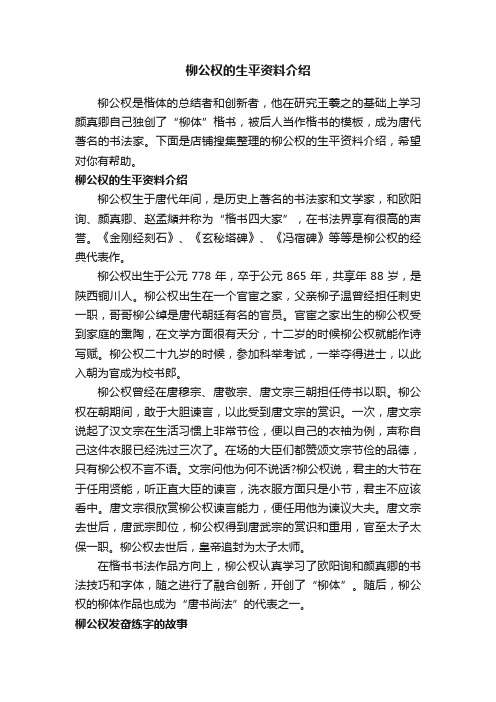 柳公权的生平资料介绍

柳公权是楷体的总结者和创新者，他在研究王羲之的基础上学习颜真卿自己独创了“柳体”楷书，被后人当作楷书的模板，成为唐代著名的书法家。下面是店铺搜集整理的柳公权的生平资料介绍，希望对你有帮助。

柳公权的生平资料介绍

柳公权生于唐代年间，是历史上著名的书法家和文学家，和欧阳询、颜真卿、赵孟頫并称为“楷书四大家”，在书法界享有很高的声誉。《金刚经刻石》、《玄秘塔碑》、《冯宿碑》等等是柳公权的经典代表作。

柳公权出生于公元 778 年，卒于公元 865 年，共享年 88 岁，是陕西铜川人。柳公权出生在一个官宦之家，父亲柳子温曾经担任刺史一职，哥哥柳公绰是唐代朝廷有名的官员。官宦之家出生的柳公权受到家庭的熏陶，在文学方面很有天分，十二岁的时候柳公权就能作诗写赋。柳公权二十九岁的时候，参加科举考试，一举夺得进士，以此入朝为官成为校书郎。

柳公权曾经在唐穆宗、唐敬宗、唐文宗三朝担任侍书以职。柳公权在朝期间，敢于大胆谏言，以此受到唐文宗的赏识。一次，唐文宗说起了汉文宗在生活习惯上非常节俭，便以自己的衣袖为例，声称自己这件衣服已经洗过三次了。在场的大臣们都赞颂文宗节俭的品德，只有柳公权不言不语。文宗问他为何不说话?柳公权说，君主的大节在于任用贤能，听正直大臣的谏言，洗衣服方面只是小节，君主不应该看中。唐文宗很欣赏柳公权谏言能力，便任用他为谏议大夫。唐文宗去世后，唐武宗即位，柳公权得到唐武宗的赏识和重用，官至太子太保一职。柳公权去世后，皇帝追封为太子太师。

在楷书书法作品方向上，柳公权认真学习了欧阳询和颜真卿的书法技巧和字体，随之进行了融合创新，开创了“柳体”。随后，柳公权的柳体作品也成为“唐书尚法”的代表之一。

柳公权发奋练字的故事